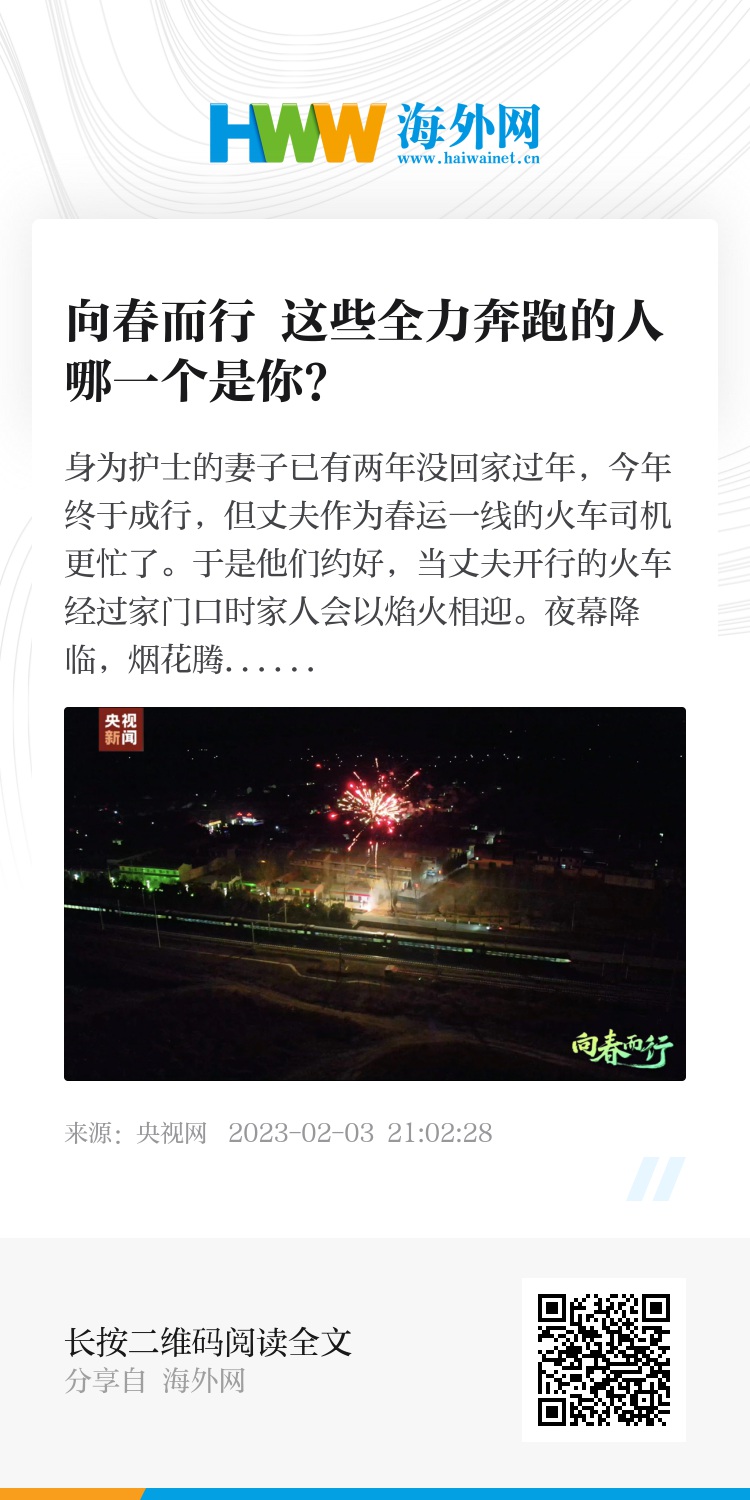 HWW 海外网
www.haiwainet.cn

向春而行 这些全力奔跑的人哪一个是你?

身为护士的妻子已有两年没回家过年，今年终于成行，但丈夫作为春运一线的火车司机更忙了。于是他们约好，当丈夫开行的火车经过家门口时家人会以焰火相迎。夜幕降临，烟花腾......

央视新闻

向春而行

来源：央视网 2023-02-03 21:02:28

长按二维码阅读全文
分享自 海外网